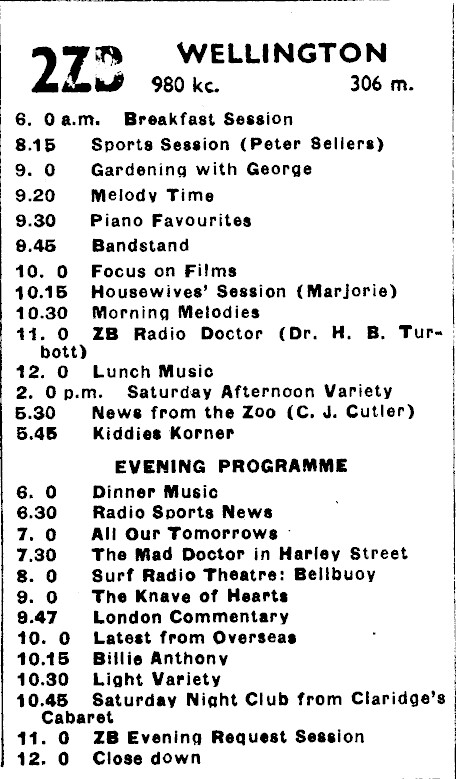 2ZB WELLINGTON
980 kc. 306 m.

6. 0 a.m. Breakfast Session
8.15 Sports Session (Peter Sellers)
9. 0 Gardening with George
9.20 Melody Time
9.30 Piano Favourites
9.45 Bandstand
10. 0 Focus on Films
10.15 Housewives' Session (Marjorie)
10.30 Morning Melodies
11. 0 ZB Radio Doctor (Dr. H. B. Turbott)
12. 0 Lunch Music
2. 0 p.m. Saturday Afternoon Variety
5.30 News from the Zoo (C. J. Cutler)
5.45 Kiddies Korner

EVENING PROGRAMME

6. 0 Dinner Music
6.30 Radio Sports News
7. 0 All Our Tomorrows
7.30 The Mad Doctor in Harley Street
8. 0 Surf Radio Theatre: Bellbuoy
9. 0 The Knave of Hearts
9.47 London Commentary
10. 0 Latest from Overseas
10.15 Billie Anthony
10.30 Light Variety
10.45 Saturday Night Club from Claridge's Cabaret
11. 0 ZB Evening Request Session
12. 0 Close down